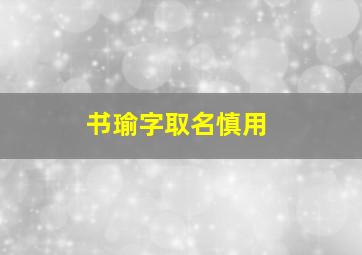 书瑜字取名慎用